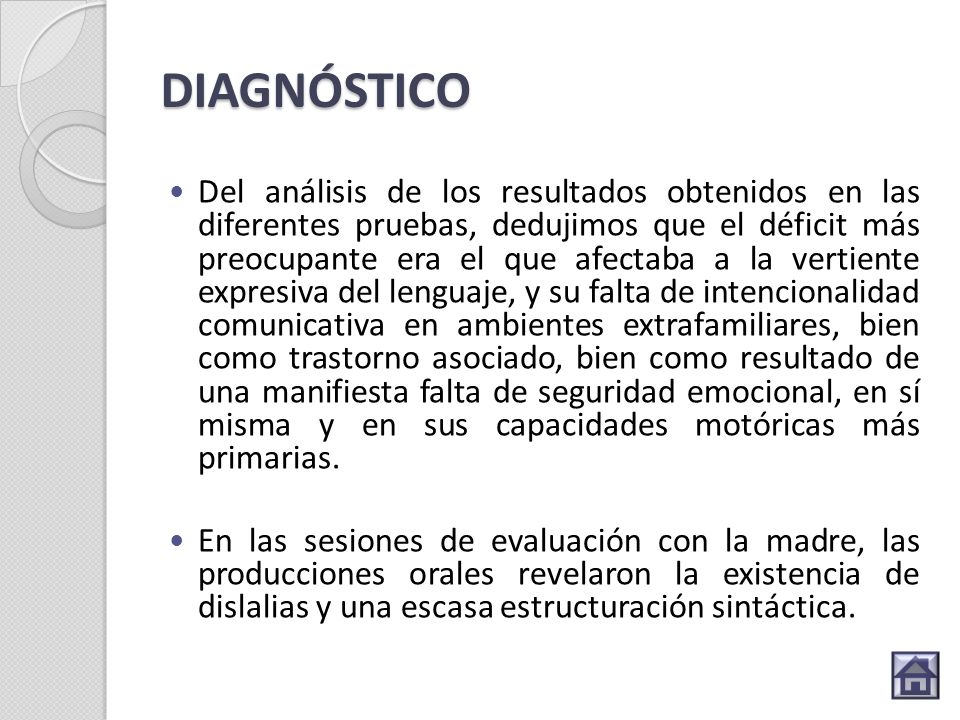 DIAGNÓSTICO

• Del análisis de los resultados obtenidos en las diferentes pruebas, dedujimos que el déficit más preocupante era el que afectaba a la vertiente expresiva del lenguaje, y su falta de intencionalidad comunicativa en ambientes extrafamiliares, bien como trastorno asociado, bien como resultado de una manifiesta falta de seguridad emocional, en sí misma y en sus capacidades motóricas más primarias.

• En las sesiones de evaluación con la madre, las producciones orales revelaron la existencia de dislalias y una escasa estructuración sintáctica.